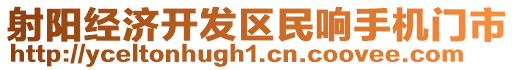 射阳经济开发区民响手机门市
http://yceltonhugh1.cn.coovee.com